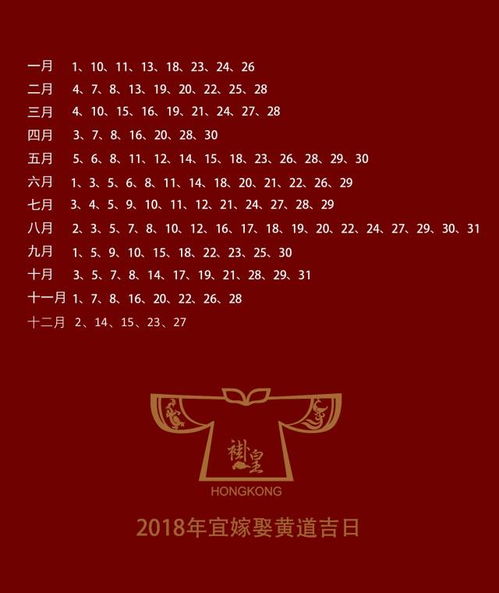 一月 1、10、11、13、18、23、24、26
二月 4、7、8、13、19、20、22、25、28
三月 4、10、15、16、19、21、24、27、28
四月 3、7、8、16、20、28、30
五月 5、6、8、11、12、14、15、18、23、26、28、29、30
六月 1、3、5、6、8、11、14、18、20、21、22、26、29
七月 3、4、5、9、10、11、12、21、24、27、28、29
八月 2、3、5、7、8、10、12、16、17、18、19、20、22、24、27、29、30、31
九月 1、5、9、10、15、18、22、23、25、30
十月 3、5、7、8、14、17、19、21、28、29、31
十一月 1、7、8、16、20、22、26、28
十二月 2、14、15、23、27

褂皇
HONGKONG

2018年宜嫁娶黄道吉日